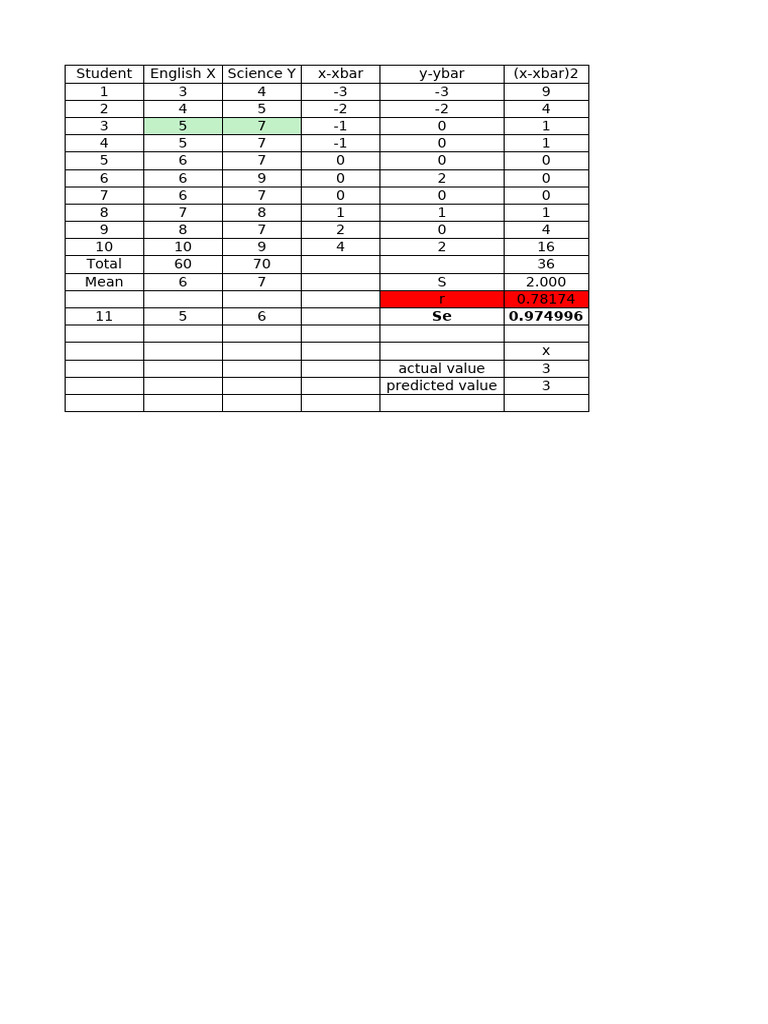 | Student | English X | Science Y | x-xbar | y-ybar | (x-xbar)2 |
|---|---|---|---|---|---|
| 1 | 3 | 4 | -3 | -3 | 9 |
| 2 | 4 | 5 | -2 | -2 | 4 |
| 3 | 5 | 7 | -1 | 0 | 1 |
| 4 | 5 | 7 | -1 | 0 | 1 |
| 5 | 6 | 7 | 0 | 0 | 0 |
| 6 | 6 | 9 | 0 | 2 | 0 |
| 7 | 6 | 7 | 0 | 0 | 0 |
| 8 | 7 | 8 | 1 | 1 | 1 |
| 9 | 8 | 7 | 2 | 0 | 4 |
| 10 | 10 | 9 | 4 | 2 | 16 |
| Total | 60 | 70 | | | 36 |
| Mean | 6 | 7 | | S | 2.000 |
| | | | | r | 0.78174 |
| 11 | 5 | 6 | | Se | 0.974996 |
| | | | | | |
| | | | | | x |
| | | | | actual value | 3 |
| | | | | predicted value | 3 |
| | | | | | |